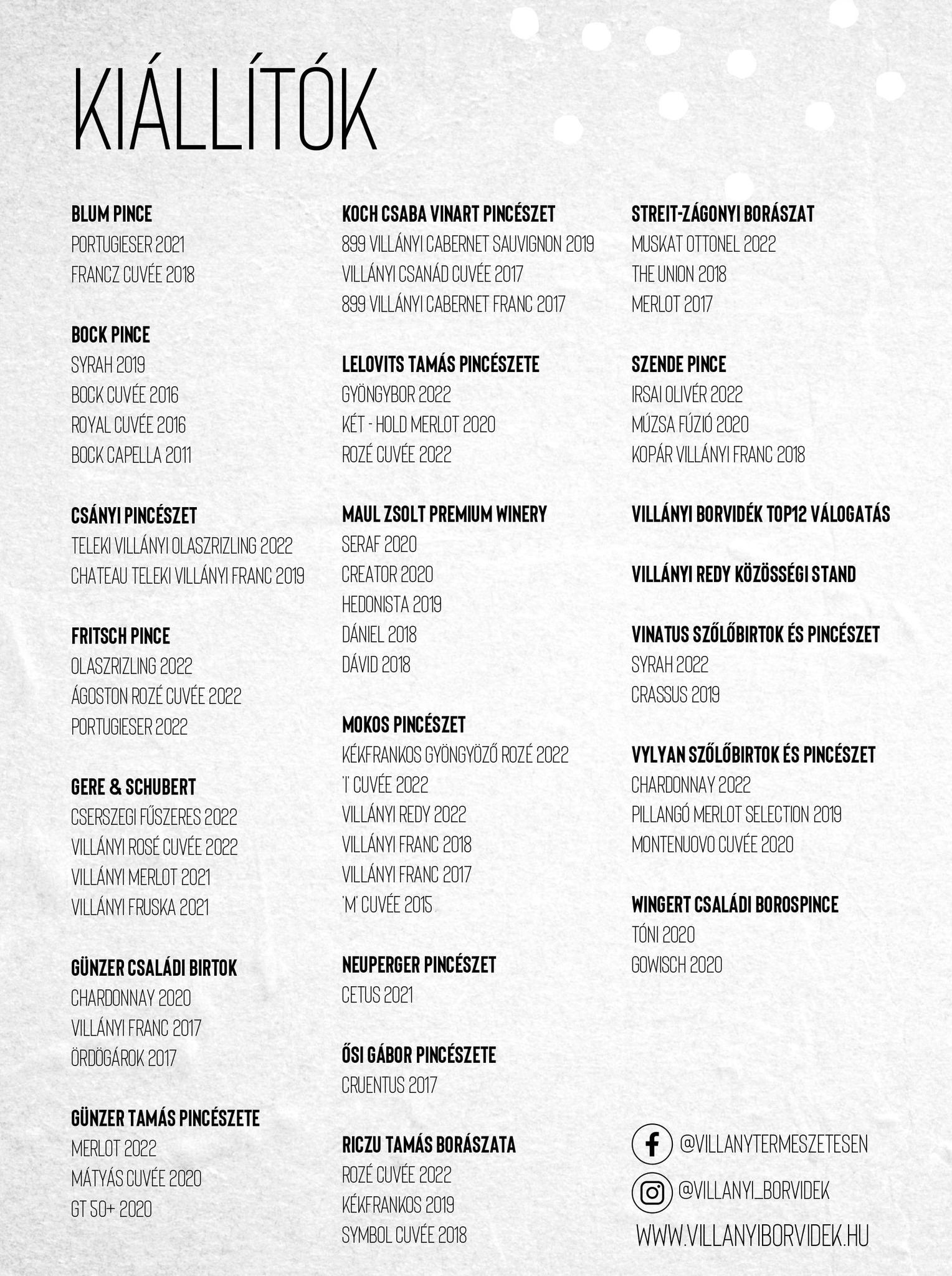 KIÁLLÍTÓK

BLUM PINCE
PORTUGIESER 2021
FRANCZ CUVÉE 2018

BOCK PINCE
SYRAH 2019
BOCK CUVÉE 2016
ROYAL CUVÉE 2016
BOCK CAPELLA 2011

CSÁNYI PINCÉSZET
TELEKI VILLÁNYI OLASZRIZLING 2022
CHATEAU TELEKI VILLÁNYI FRANC 2019

FRITSCH PINCE
OLASZRIZLING 2022
ÁGOSTON ROZÉ CUVÉE 2022
PORTUGIESER 2022

GERE & SCHUBERT
CSERSZEGI FŰSZERES 2022
VILLÁNYI ROSÉ CUVÉE 2022
VILLÁNYI MERLOT 2021
VILLÁNYI FRUSKA 2021

GÜNZER CSALÁDI BIRTOK
CHARDONNAY 2020
VILLÁNYI FRANC 2017
ÖRDÖGÁROK 2017

GÜNZER TAMÁS PINCÉSZETE
MERLOT 2022
MÁTYÁS CUVÉE 2020
GT 50+ 2020

KOCH CSABA VINART PINCÉSZET
899 VILLÁNYI CABERNET SAUVIGNON 2019
VILLÁNYI CSANÁD CUVÉE 2017
899 VILLÁNYI CABERNET FRANC 2017

LELOVITS TAMÁS PINCÉSZETE
GYÖNGYBOR 2022
KÉT - HOLD MERLOT 2020
ROZÉ CUVÉE 2022

MAUL ZSOLT PREMIUM WINERY
SERAF 2020
CREATOR 2020
HEDONISTA 2019
DÁNIEL 2018
DÁVID 2018

MOKOS PINCÉSZET
KÉKFRANKOS GYÖNGYÖZŐ ROZÉ 2022
'I' CUVÉE 2022
VILLÁNYI REDY 2022
VILLÁNYI FRANC 2018
VILLÁNYI FRANC 2017
'M' CUVÉE 2015

NEUPERGER PINCÉSZET
CETUS 2021

ŐSI GÁBOR PINCÉSZETE
CRUENTUS 2017

RICZU TAMÁS BORÁSZATA
ROZÉ CUVÉE 2022
KÉKFRANKOS 2019
SYMBOL CUVÉE 2018

STREIT-ZÁGONYI BORÁSZAT
MUSKAT OTTONEL 2022
THE UNION 2018
MERLOT 2017

SZENDE PINCE
IRSAI OLIVÉR 2022
MÚZSA FÚZIÓ 2020
KOPÁR VILLÁNYI FRANC 2018

VILLÁNYI BORVIDÉK TOP12 VÁLOGATÁS

VILLÁNYI REDY KÖZÖSSÉGI STAND

VINATUS SZŐLŐBIRTOK ÉS PINCÉSZET
SYRAH 2022
CRASSUS 2019

VYLYAN SZŐLŐBIRTOK ÉS PINCÉSZET
CHARDONNAY 2022
PILLANGÓ MERLOT SELECTION 2019
MONTENUOVO CUVÉE 2020

WINGERT CSALÁDI BOROSPINCE
TÓNI 2020
GOWISCH 2020

@VILLANYTERMESZETESEN
@VILLANYI_BORVIDEK
WWW.VILLANYIBORVIDEK.HU